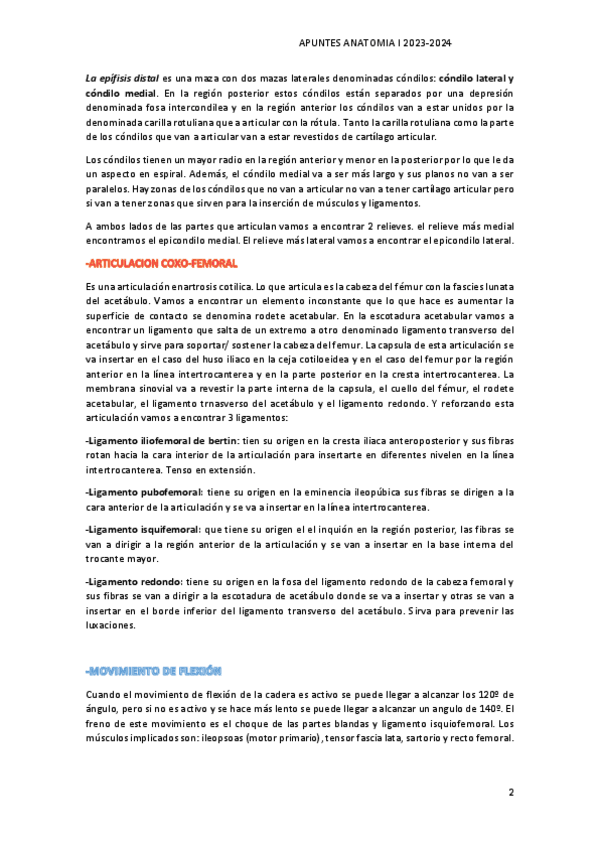 APUNTES ANATOMIA I 2023-2024

La epífisis distal es una maza con dos mazas laterales denominadas cóndilos: cóndilo lateral y cóndilo medial. En la región posterior estos cóndilos están separados por una depresión denominada fosa intercondilea y en la región anterior los cóndilos van a estar unidos por la denominada carilla rotuliana que a articular con la rótula. Tanto la carilla rotuliana como la parte de los cóndilos que van a articular van a estar revestidos de cartílago articular.

Los cóndilos tienen un mayor radio en la región anterior y menor en la posterior por lo que le da un aspecto en espiral. Además, el cóndilo medial va a ser más largo y sus planos no van a ser paralelos. Hay zonas de los cóndilos que no van a articular no van a tener cartílago articular pero si van a tener zonas que sirven para la inserción de músculos y ligamentos.

A ambos lados de las partes que articulan vamos a encontrar 2 relieves. el relieve más medial encontramos el epicondilo medial. El relieve más lateral vamos a encontrar el epicondilo lateral.

-ARTICULACION COXO-FEMORAL

Es una articulación enartrosis cotílica. Lo que articula es la cabeza del fémur con la fascies lunata del acetábulo. Vamos a encontrar un elemento inconstante que lo que hace es aumentar la superficie de contacto se denomina rodete acetabular. En la escotadura acetabular vamos a encontrar un ligamento que salta de un extremo a otro denominado ligamento transverso del acetábulo y sirve para soportar/ sostener la cabeza del femur. La capsula de esta articulación se va insertar en el caso del huso iliaco en la ceja cotiloeidea y en el caso del femur por la región anterior en la línea intertrocanterea y en la parte posterior en la cresta intertrocanterea. La membrana sinovial va a revestir la parte interna de la capsula, el cuello del fémur, el rodete acetabular, el ligamento trnasverso del acetábulo y el ligamento redondo. Y reforzando esta articulación vamos a encontrar 3 ligamentos:

-Ligamento iliofemoral de bertin: tien su origen en la cresta iliaca anteroposterior y sus fibras rotan hacia la cara interior de la articulación para insertarte en diferentes nivelen en la línea intertrocanterea. Tenso en extensión.

-Ligamento pubofemoral: tiene su origen en la eminencia ileopúbica sus fibras se dirigen a la cara anterior de la articulación y se va a insertar en la línea intertrocanterea.

-Ligamento isquifemoral: que tiene su origen el el inquión en la región posterior, las fibras se van a dirigir a la región anterior de la articulación y se van a insertar en la base interna del trocante mayor.

-Ligamento redondo: tiene su origen en la fosa del ligamento redondo de la cabeza femoral y sus fibras se van a dirigir a la escotadura de acetábulo donde se va a insertar y otras se van a insertar en el borde inferior del ligamento transverso del acetábulo. Sirva para prevenir las luxaciones.

-MOVIMIENTO DE FLEXIÓN

Cuando el movimiento de flexión de la cadera es activo se puede llegar a alcanzar los 120º de ángulo, pero si no es activo y se hace más lento se puede llegar a alcanzar un angulo de 140º. El freno de este movimiento es el choque de las partes blandas y ligamento isquiofemoral. Los músculos implicados son: ileopsoas (motor primario), tensor fascia lata, sartorio y recto femoral.

2